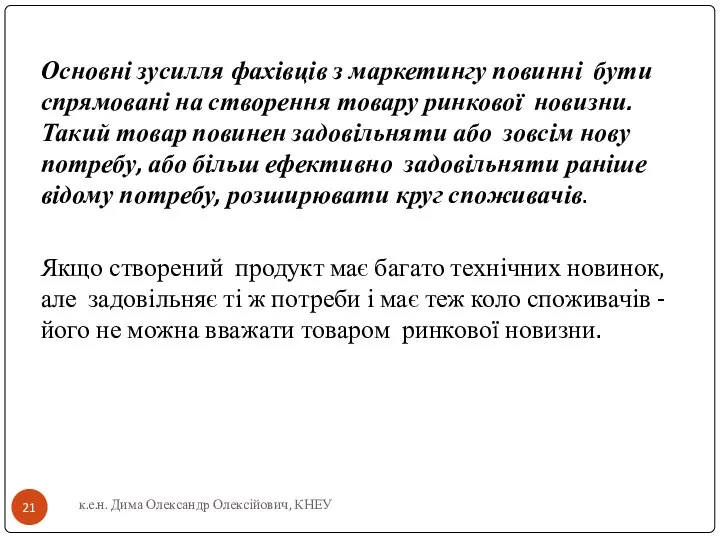 Основні зусилля фахівців з маркетингу повинні бути спрямовані на створення товару ринкової новизни. Такий товар повинен задовільняти або зовсім нову потребу, або більш ефективно задовільняти раніше відому потребу, розширювати круг споживачів.

Якщо створений продукт має багато технічних новинок, але задовільняє ті ж потреби і має теж коло споживачів - його не можна вважати товаром ринкової новизни.

21

к.е.н. Дима Олександр Олексійович, КНЕУ